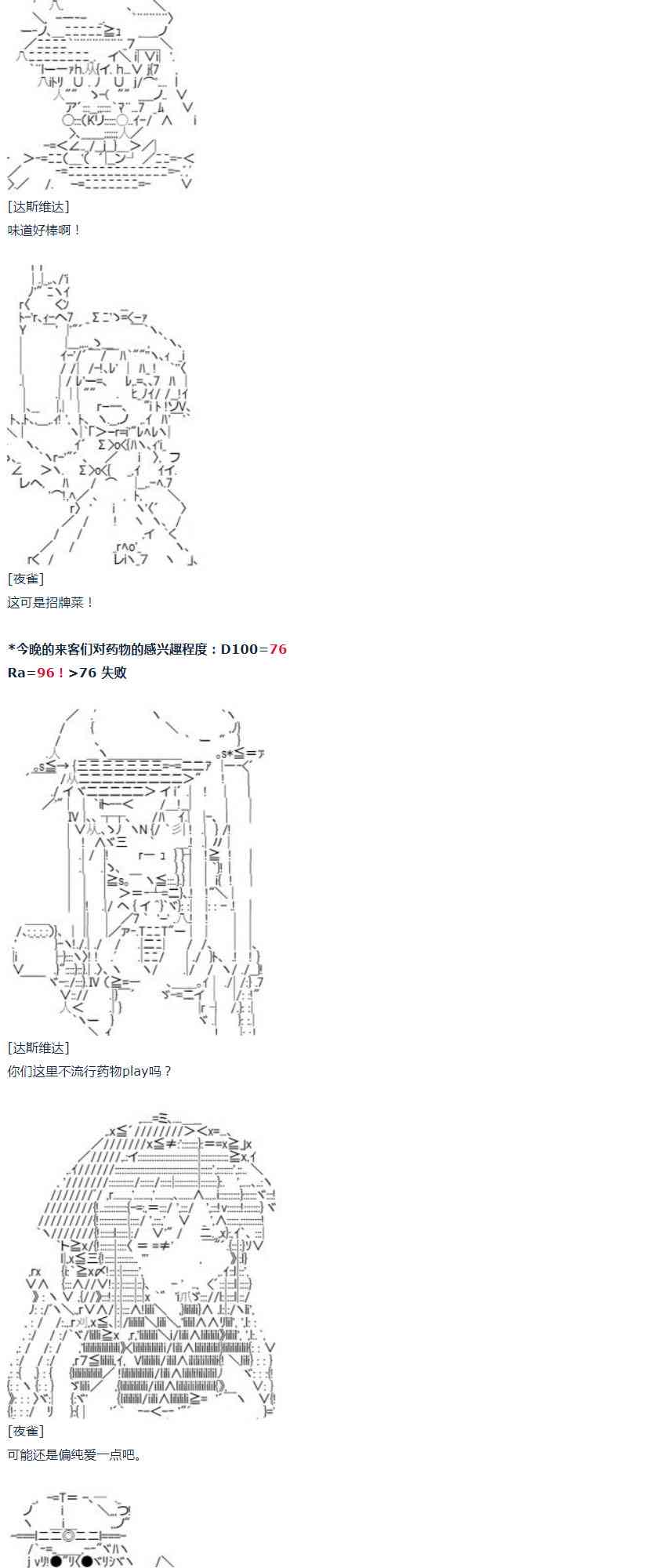 [达斯维达]
味道好棒啊！

[夜雀]
这可是招牌菜！

*今晚的来客们对药物的感兴趣程度：D100=76
Ra=96！>76 失败

[达斯维达]
你们这里不流行药物play吗？

[夜雀]
可能还是偏纯爱一点吧。